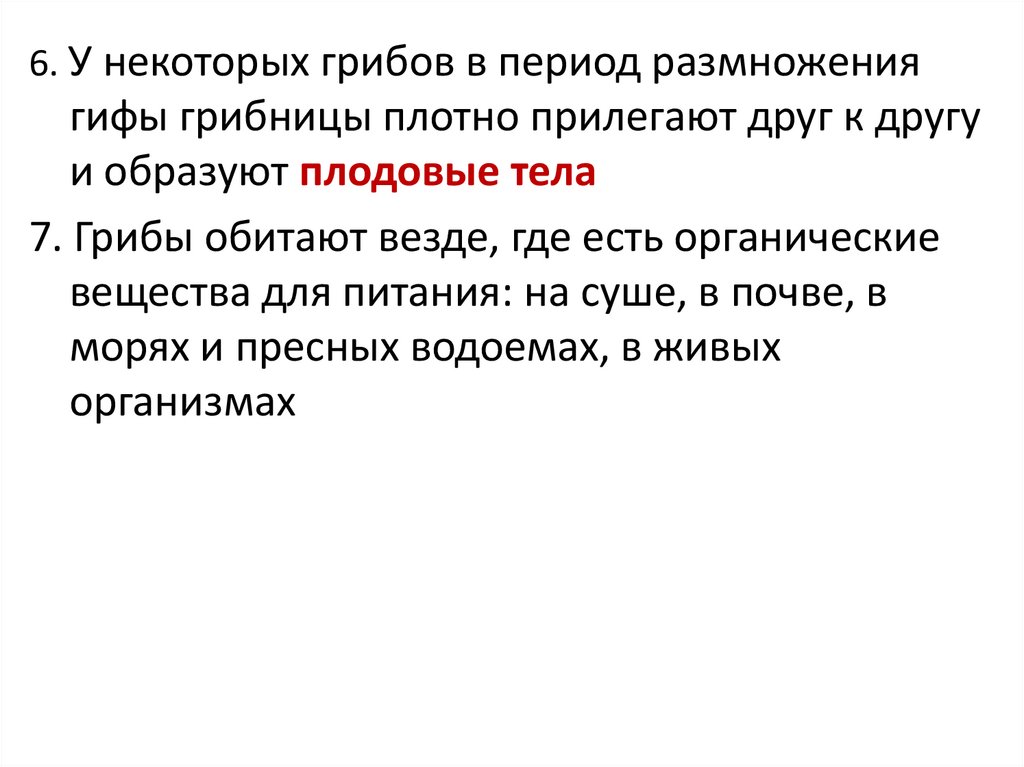 6. У некоторых грибов в период размножения гифы грибницы плотно прилегают друг к другу и образуют плодовые тела

7. Грибы обитают везде, где есть органические вещества для питания: на суше, в почве, в морях и пресных водоемах, в живых организмах